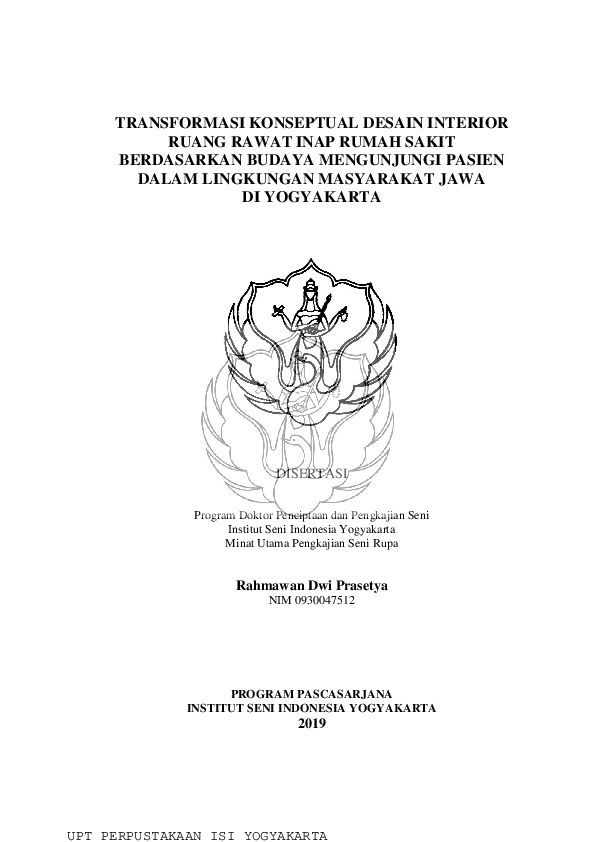 TRANSFORMASI KONSEPTUAL DESAIN INTERIOR RUANG RAWAT INAP RUMAH SAKIT BERDASARKAN BUDAYA MENGUNJUNGI PASIEN DALAM LINGKUNGAN MASYARAKAT JAWA DI YOGYAKARTA

DISERTASI

Program Doktor Penciptaan dan Pengkajian Seni
Institut Seni Indonesia Yogyakarta
Minat Utama Pengkajian Seni Rupa

Rahmawan Dwi Prasetya
NIM 0930047512

PROGRAM PASCASARJANA
INSTITUT SENI INDONESIA YOGYAKARTA
2019

UPT PERPUSTAKAAN ISI YOGYAKARTA